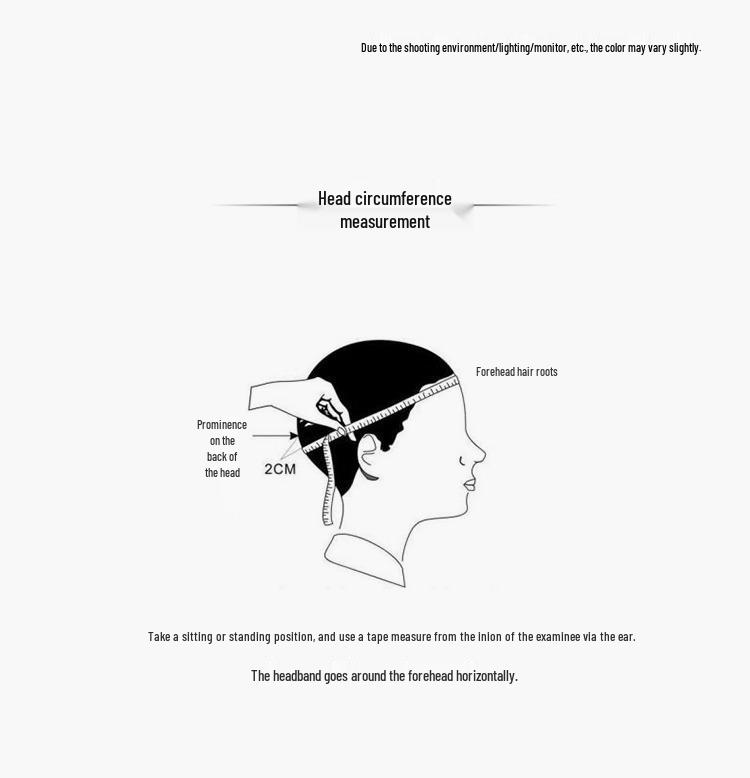 Due to the shooting environment/lighting/monitor, etc., the color may vary slightly.

Head circumference measurement

Forehead hair roots

Prominence on the back of the head

2CM

Take a sitting or standing position, and use a tape measure from the inion of the examinee via the ear.

The headband goes around the forehead horizontally.